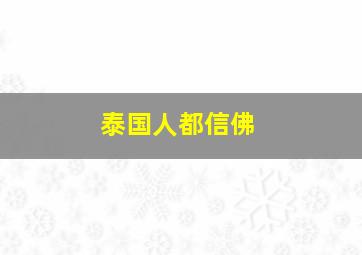 泰国人都信佛